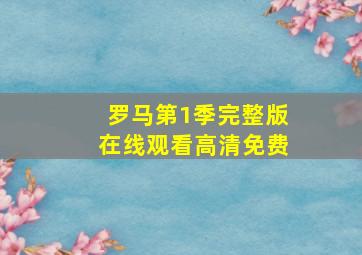 罗马第1季完整版
在线观看高清免费